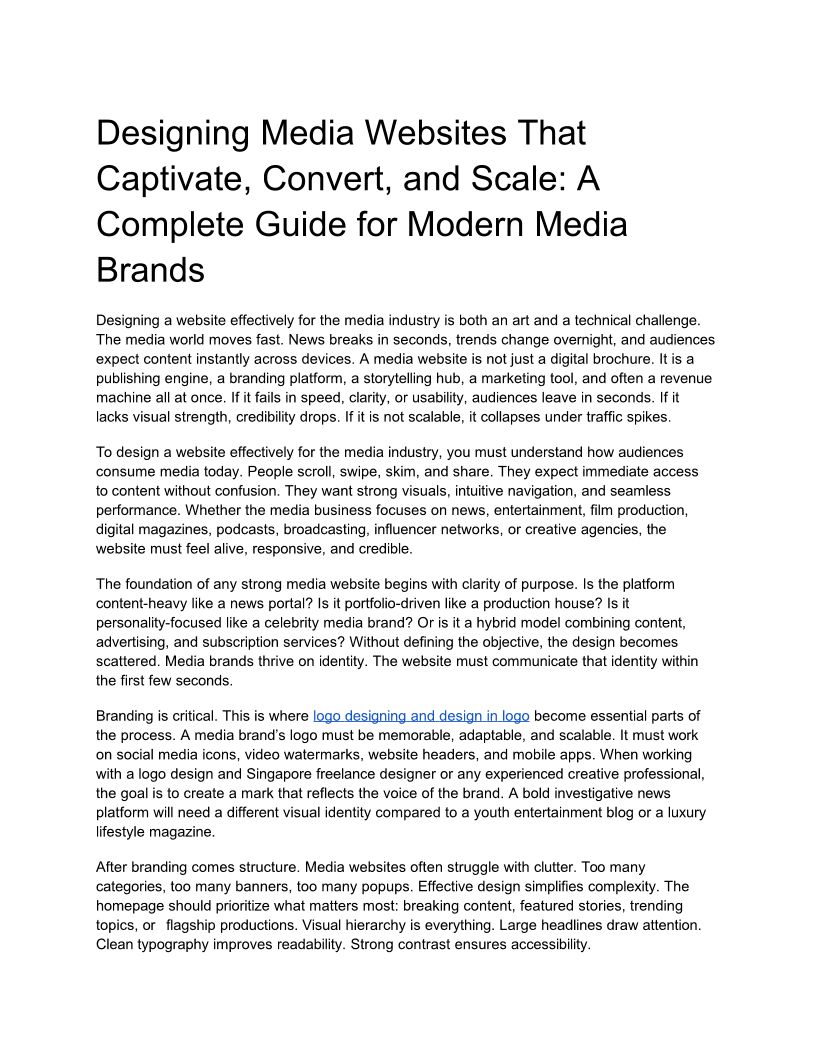 Designing Media Websites That Captivate, Convert, and Scale: A Complete Guide for Modern Media Brands

Designing a website effectively for the media industry is both an art and a technical challenge. The media world moves fast. News breaks in seconds, trends change overnight, and audiences expect content instantly across devices. A media website is not just a digital brochure. It is a publishing engine, a branding platform, a storytelling hub, a marketing tool, and often a revenue machine all at once. If it fails in speed, clarity, or usability, audiences leave in seconds. If it lacks visual strength, credibility drops. If it is not scalable, it collapses under traffic spikes.

To design a website effectively for the media industry, you must understand how audiences consume media today. People scroll, swipe, skim, and share. They expect immediate access to content without confusion. They want strong visuals, intuitive navigation, and seamless performance. Whether the media business focuses on news, entertainment, film production, digital magazines, podcasts, broadcasting, influencer networks, or creative agencies, the website must feel alive, responsive, and credible.

The foundation of any strong media website begins with clarity of purpose. Is the platform content-heavy like a news portal? Is it portfolio-driven like a production house? Is it personality-focused like a celebrity media brand? Or is it a hybrid model combining content, advertising, and subscription services? Without defining the objective, the design becomes scattered. Media brands thrive on identity. The website must communicate that identity within the first few seconds.

Branding is critical. This is where logo designing and design in logo become essential parts of the process. A media brand's logo must be memorable, adaptable, and scalable. It must work on social media icons, video watermarks, website headers, and mobile apps. When working with a logo design and Singapore freelance designer or any experienced creative professional, the goal is to create a mark that reflects the voice of the brand. A bold investigative news platform will need a different visual identity compared to a youth entertainment blog or a luxury lifestyle magazine.

After branding comes structure. Media websites often struggle with clutter. Too many categories, too many banners, too many popups. Effective design simplifies complexity. The homepage should prioritize what matters most: breaking content, featured stories, trending topics, or flagship productions. Visual hierarchy is everything. Large headlines draw attention. Clean typography improves readability. Strong contrast ensures accessibility.